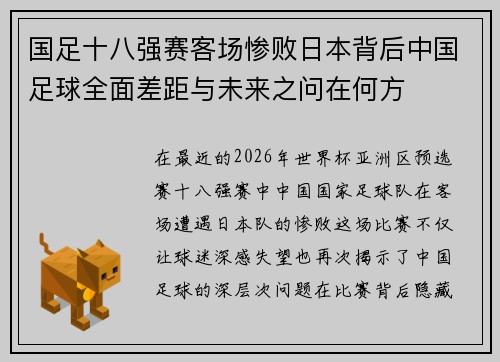 国足十八强赛客场惨败日本背后中国足球全面差距与未来之问在何方

在最近的2026年世界杯亚洲区预选赛十八强赛中中国国家足球队在客场遭遇日本队的惨败这场比赛不仅让球迷深感失望也再次揭示了中国足球的深层次问题在比赛背后隐藏